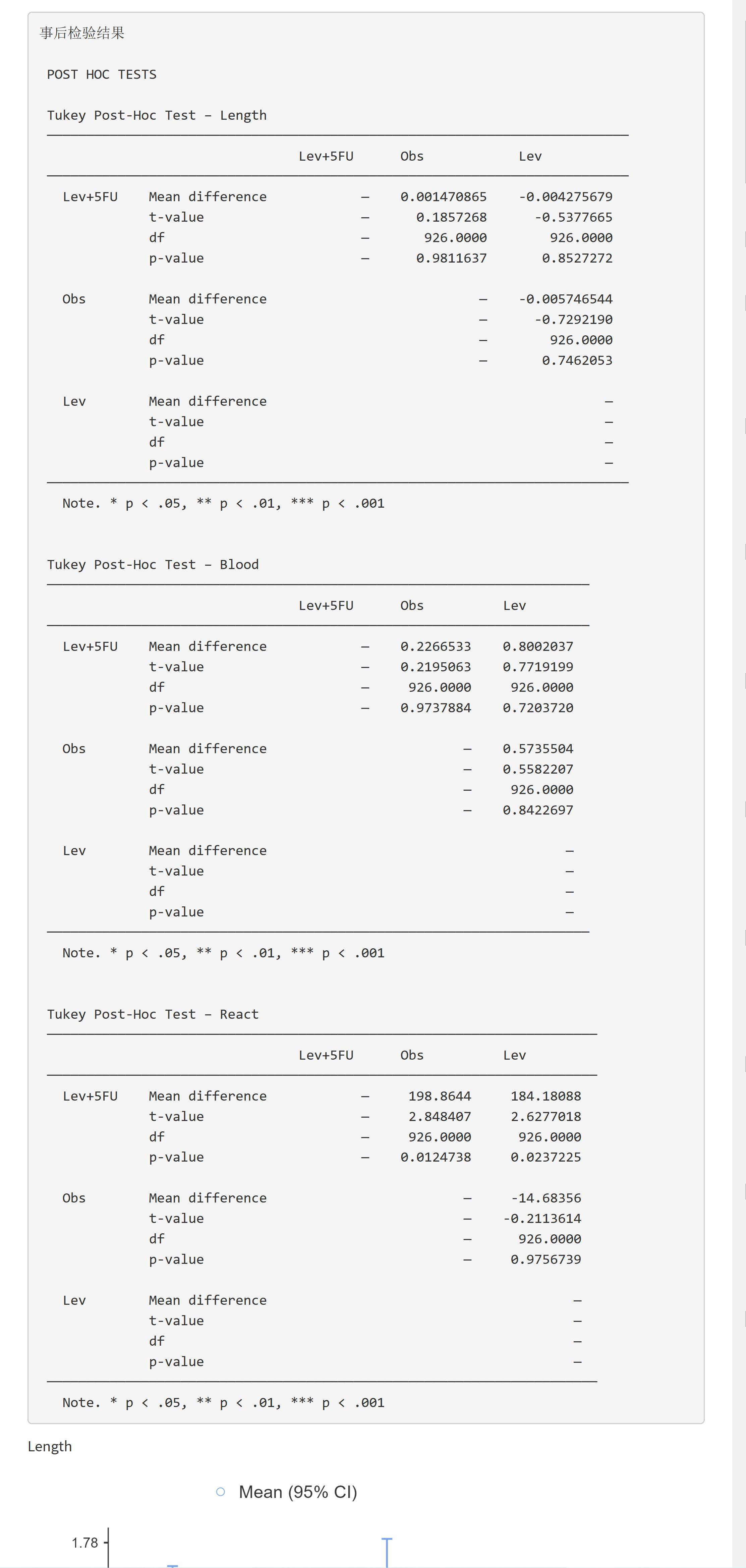 事后检验结果

POST HOC TESTS

Tukey Post-Hoc Test – Length

| | | Lev+5FU | Obs | Lev |
|---|---|---|---|---|
| Lev+5FU | Mean difference | — | 0.001470865 | -0.004275679 |
| | t-value | — | 0.1857268 | -0.5377665 |
| | df | — | 926.0000 | 926.0000 |
| | p-value | — | 0.9811637 | 0.8527272 |
| Obs | Mean difference | | — | -0.005746544 |
| | t-value | | — | -0.7292190 |
| | df | | — | 926.0000 |
| | p-value | | — | 0.7462053 |
| Lev | Mean difference | | | — |
| | t-value | | | — |
| | df | | | — |
| | p-value | | | — |

Note. * p < .05, ** p < .01, *** p < .001

Tukey Post-Hoc Test – Blood

| | | Lev+5FU | Obs | Lev |
|---|---|---|---|---|
| Lev+5FU | Mean difference | — | 0.2266533 | 0.8002037 |
| | t-value | — | 0.2195063 | 0.7719199 |
| | df | — | 926.0000 | 926.0000 |
| | p-value | — | 0.9737884 | 0.7203720 |
| Obs | Mean difference | | — | 0.5735504 |
| | t-value | | — | 0.5582207 |
| | df | | — | 926.0000 |
| | p-value | | — | 0.8422697 |
| Lev | Mean difference | | | — |
| | t-value | | | — |
| | df | | | — |
| | p-value | | | — |

Note. * p < .05, ** p < .01, *** p < .001

Tukey Post-Hoc Test – React

| | | Lev+5FU | Obs | Lev |
|---|---|---|---|---|
| Lev+5FU | Mean difference | — | 198.8644 | 184.18088 |
| | t-value | — | 2.848407 | 2.6277018 |
| | df | — | 926.0000 | 926.0000 |
| | p-value | — | 0.0124738 | 0.0237225 |
| Obs | Mean difference | | — | -14.68356 |
| | t-value | | — | -0.2113614 |
| | df | | — | 926.0000 |
| | p-value | | — | 0.9756739 |
| Lev | Mean difference | | | — |
| | t-value | | | — |
| | df | | | — |
| | p-value | | | — |

Note. * p < .05, ** p < .01, *** p < .001

Length

Mean (95% CI)

1.78